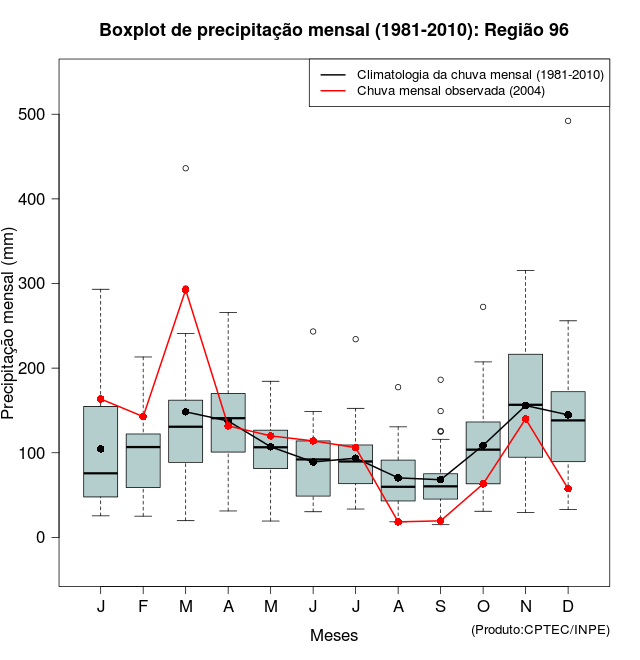 Boxplot de precipitação mensal (1981-2010): Região 96

Climatologia da chuva mensal (1981-2010)
Chuva mensal observada (2004)

Precipitação mensal (mm)

500
400
300
200
100
0

J F M A M J J A S O N D

Meses

(Produto:CPTEC/INPE)